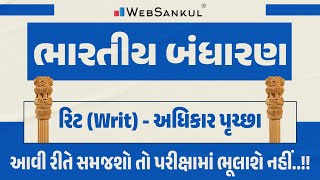 WebSankul®

ભારતીય બંધારણ

રિટ (Writ) - અધિકાર પૃચ્છા

આવી રીતે સમજશો તો પરીક્ષામાં ભૂલાશે નહીં..!!